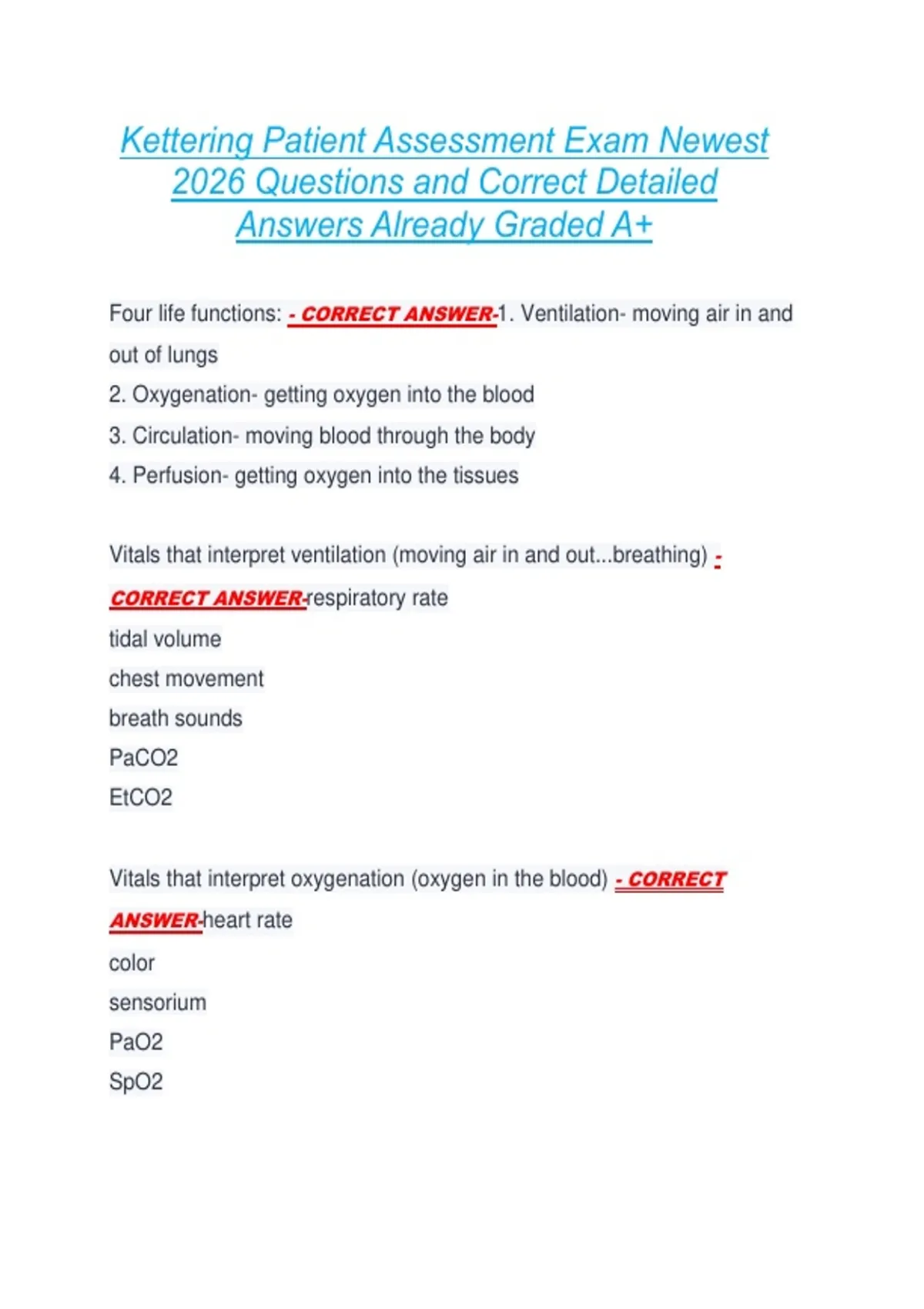 Kettering Patient Assessment Exam Newest 2026 Questions and Correct Detailed Answers Already Graded A+

Four life functions: - CORRECT ANSWER-1. Ventilation- moving air in and out of lungs
2. Oxygenation- getting oxygen into the blood
3. Circulation- moving blood through the body
4. Perfusion- getting oxygen into the tissues

Vitals that interpret ventilation (moving air in and out...breathing) - CORRECT ANSWER-respiratory rate
tidal volume
chest movement
breath sounds
PaCO2
EtCO2

Vitals that interpret oxygenation (oxygen in the blood) - CORRECT ANSWER-heart rate
color
sensorium
PaO2
SpO2